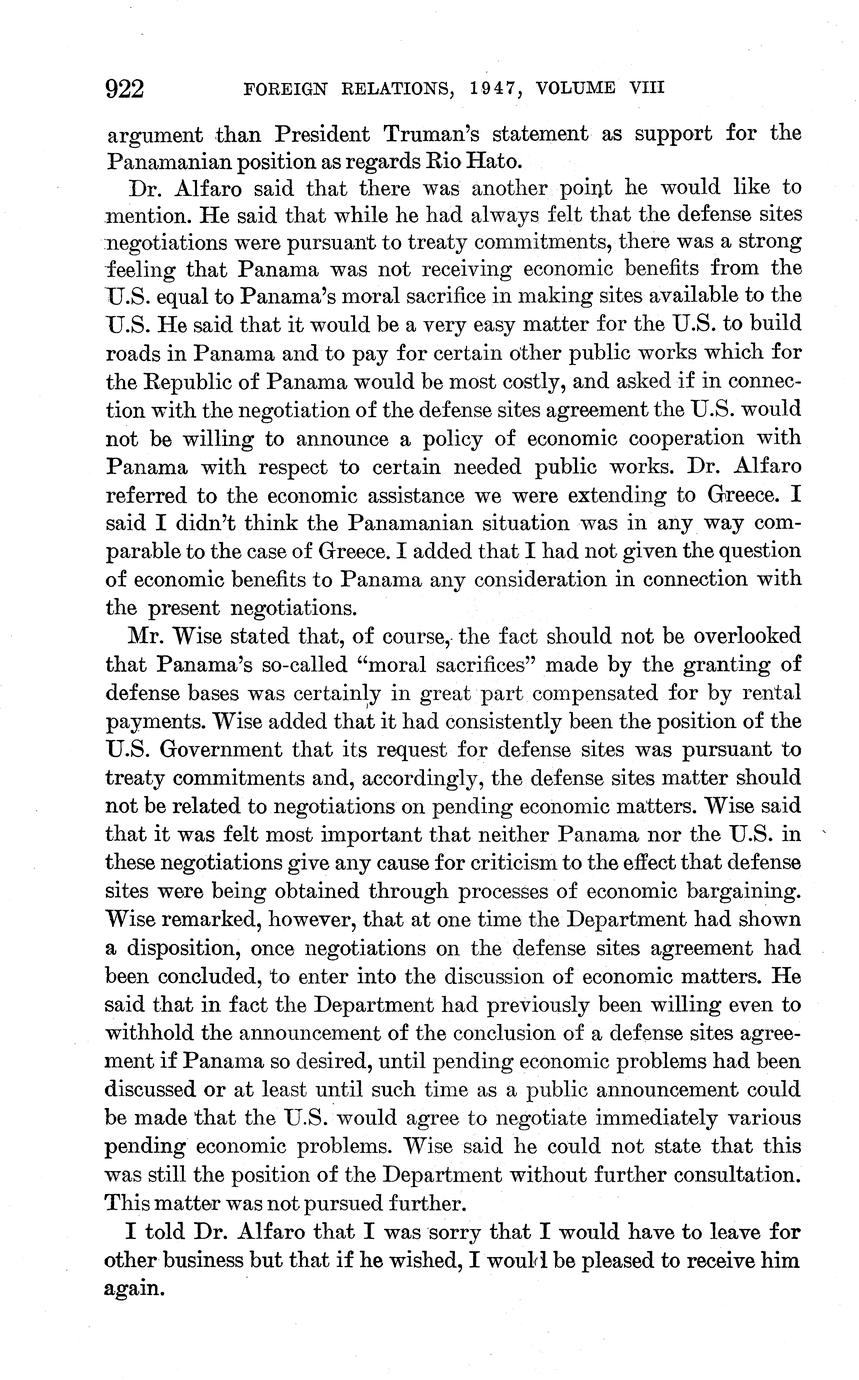 922 FOREIGN RELATIONS, 1947, VOLUME VIII

argument than President Truman's statement as support for the Panamanian position as regards Rio Hato.

Dr. Alfaro said that there was another point he would like to mention. He said that while he had always felt that the defense sites negotiations were pursuant to treaty commitments, there was a strong feeling that Panama was not receiving economic benefits from the U.S. equal to Panama's moral sacrifice in making sites available to the U.S. He said that it would be a very easy matter for the U.S. to build roads in Panama and to pay for certain other public works which for the Republic of Panama would be most costly, and asked if in connection with the negotiation of the defense sites agreement the U.S. would not be willing to announce a policy of economic cooperation with Panama with respect to certain needed public works. Dr. Alfaro referred to the economic assistance we were extending to Greece. I said I didn't think the Panamanian situation was in any way comparable to the case of Greece. I added that I had not given the question of economic benefits to Panama any consideration in connection with the present negotiations.

Mr. Wise stated that, of course, the fact should not be overlooked that Panama's so-called "moral sacrifices" made by the granting of defense bases was certainly in great part compensated for by rental payments. Wise added that it had consistently been the position of the U.S. Government that its request for defense sites was pursuant to treaty commitments and, accordingly, the defense sites matter should not be related to negotiations on pending economic matters. Wise said that it was felt most important that neither Panama nor the U.S. in these negotiations give any cause for criticism to the effect that defense sites were being obtained through processes of economic bargaining. Wise remarked, however, that at one time the Department had shown a disposition, once negotiations on the defense sites agreement had been concluded, to enter into the discussion of economic matters. He said that in fact the Department had previously been willing even to withhold the announcement of the conclusion of a defense sites agreement if Panama so desired, until pending economic problems had been discussed or at least until such time as a public announcement could be made that the U.S. would agree to negotiate immediately various pending economic problems. Wise said he could not state that this was still the position of the Department without further consultation. This matter was not pursued further.

I told Dr. Alfaro that I was sorry that I would have to leave for other business but that if he wished, I would be pleased to receive him again.